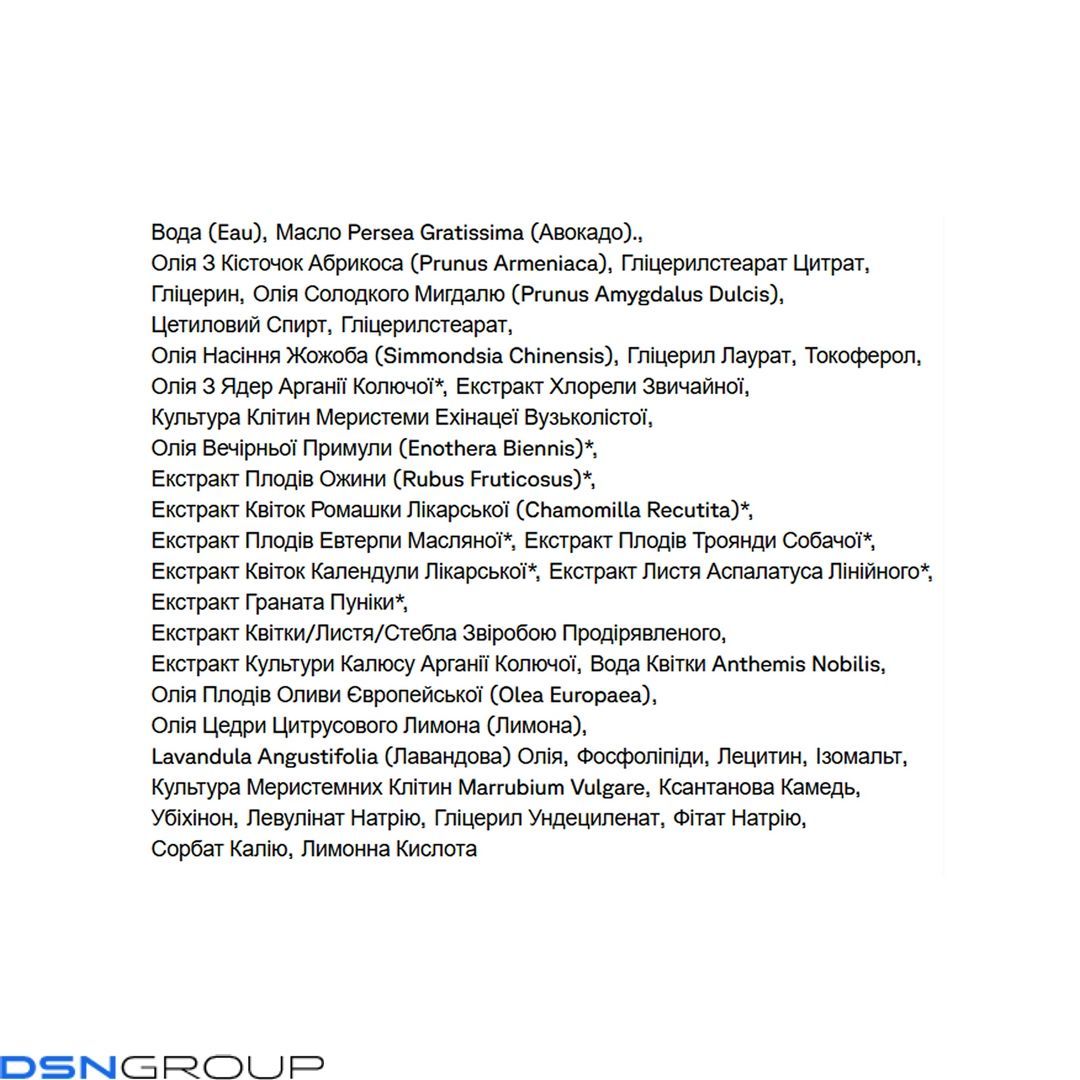 Вода (Eau), Масло Persea Gratissima (Авокадо).,
Олія З Кісточок Абрикоса (Prunus Armeniaca), Гліцерилстеарат Цитрат,
Гліцерин, Олія Солодкого Мигдалю (Prunus Amygdalus Dulcis),
Цетиловий Спирт, Гліцерилстеарат,
Олія Насіння Жожоба (Simmondsia Chinensis), Гліцерил Лаурат, Токоферол,
Олія З Ядер Арганії Колючої*, Екстракт Хлорели Звичайної,
Культура Клітин Меристеми Ехінацеї Вузьколистої,
Олія Вечірньої Примули (Enothera Biennis)*,
Екстракт Плодів Ожини (Rubus Fruticosus)*,
Екстракт Квіток Ромашки Лікарської (Chamomilla Recutita)*,
Екстракт Плодів Евтерпи Масляної*, Екстракт Плодів Троянди Собачої*,
Екстракт Квіток Календули Лікарської*, Екстракт Листя Аспалатуса Лінійного*,
Екстракт Граната Пуніки*,
Екстракт Квітки/Листя/Стебла Звіробою Продірявленого,
Екстракт Культури Калюсу Арганії Колючої, Вода Квітки Anthemis Nobilis,
Олія Плодів Оливи Європейської (Olea Europaea),
Олія Цедри Цитрусового Лимона (Лимона),
Lavandula Angustifolia (Лавандова) Олія, Фосфоліпіди, Лецитин, Ізомальт,
Культура Меристемних Клітин Marrubium Vulgare, Ксантанова Камедь,
Убіхінон, Левулінат Натрію, Гліцерил Ундециленат, Фітат Натрію,
Сорбат Калію, Лимонна Кислота

DSNGROUP